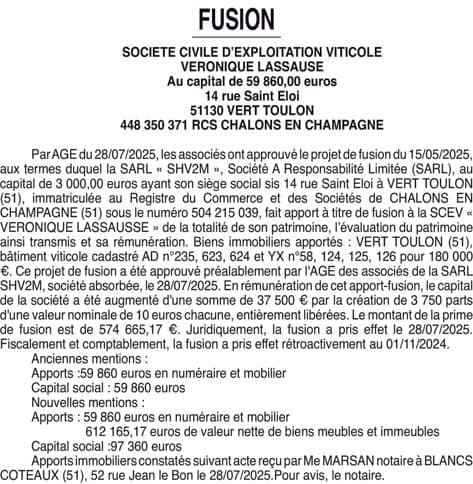 FUSION

SOCIETE CIVILE D'EXPLOITATION VITICOLE
VERONIQUE LASSAUSE
Au capital de 59 860,00 euros
14 rue Saint Eloi
51130 VERT TOULON
448 350 371 RCS CHALONS EN CHAMPAGNE

Par AGE du 28/07/2025, les associés ont approuvé le projet de fusion du 15/05/2025, aux termes duquel la SARL « SHV2M », Société A Responsabilité Limitée (SARL), au capital de 3 000,00 euros ayant son siège social sis 14 rue Saint Eloi à VERT TOULON (51), immatriculée au Registre du Commerce et des Sociétés de CHALONS EN CHAMPAGNE (51) sous le numéro 504 215 039, fait apport à titre de fusion à la SCEV « VERONIQUE LASSAUSSE » de la totalité de son patrimoine, l'évaluation du patrimoine ainsi transmis et sa rémunération. Biens immobiliers apportés : VERT TOULON (51), bâtiment viticole cadastré AD n°235, 623, 624 et YX n°58, 124, 125, 126 pour 180 000 €. Ce projet de fusion a été approuvé préalablement par l'AGE des associés de la SARL SHV2M, société absorbée, le 28/07/2025. En rémunération de cet apport-fusion, le capital de la société a été augmenté d'une somme de 37 500 € par la création de 3 750 parts d'une valeur nominale de 10 euros chacune, entièrement libérées. Le montant de la prime de fusion est de 574 665,17 €. Juridiquement, la fusion a pris effet le 28/07/2025. Fiscalement et comptablement, la fusion a pris effet rétroactivement au 01/11/2024.
Anciennes mentions :
Apports :59 860 euros en numéraire et mobilier
Capital social : 59 860 euros
Nouvelles mentions :
Apports : 59 860 euros en numéraire et mobilier
612 165,17 euros de valeur nette de biens meubles et immeubles
Capital social :97 360 euros
Apports immobiliers constatés suivant acte reçu par Me MARSAN notaire à BLANCS COTEAUX (51), 52 rue Jean le Bon le 28/07/2025.Pour avis, le notaire.